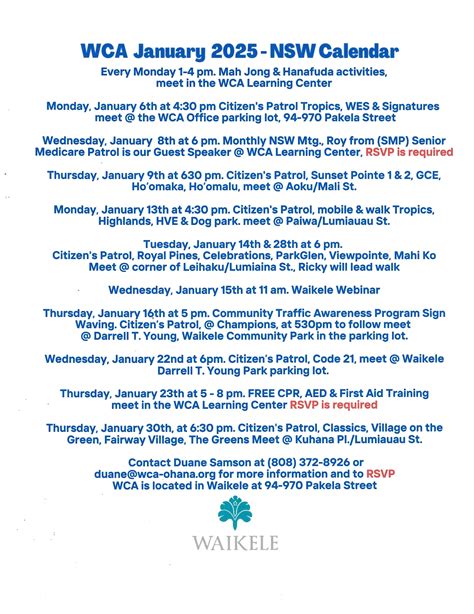 WCA January 2025 - NSW Calendar

Every Monday 1-4 pm. Mah Jong & Hanafuda activities, meet in the WCA Learning Center

Monday, January 6th at 4:30 pm Citizen's Patrol Tropics, WES & Signatures meet @ the WCA Office parking lot, 94-970 Pakela Street

Wednesday, January 8th at 6 pm. Monthly NSW Mtg., Roy from (SMP) Senior Medicare Patrol is our Guest Speaker @ WCA Learning Center, RSVP is required

Thursday, January 9th at 630 pm. Citizen's Patrol, Sunset Pointe 1 & 2, GCE, Ho'omaka, Ho'omalu, meet @ Aoku/Mali St.

Monday, January 13th at 4:30 pm. Citizen's Patrol, mobile & walk Tropics, Highlands, HVE & Dog park. meet @ Paiwa/Lumiauau St.

Tuesday, January 14th & 28th at 6 pm. Citizen's Patrol, Royal Pines, Celebrations, ParkGlen, Viewpointe, Mahi Ko Meet @ corner of Leihaku/Lumiaina St., Ricky will lead walk

Wednesday, January 15th at 11 am. Waikele Webinar

Thursday, January 16th at 5 pm. Community Traffic Awareness Program Sign Waving. Citizen's Patrol, @ Champions, at 530pm to follow meet @ Darrell T. Young, Waikele Community Park in the parking lot.

Wednesday, January 22nd at 6pm. Citizen's Patrol, Code 21, meet @ Waikele Darrell T. Young Park parking lot.

Thursday, January 23th at 5 - 8 pm. FREE CPR, AED & First Aid Training meet in the WCA Learning Center RSVP is required

Thursday, January 30th, at 6:30 pm. Citizen's Patrol, Classics, Village on the Green, Fairway Village, The Greens Meet @ Kuhana Pl./Lumiauau St.

Contact Duane Samson at (808) 372-8926 or duane@wca-ohana.org for more information and to RSVP
WCA is located in Waikele at 94-970 Pakela Street

WAIKELE